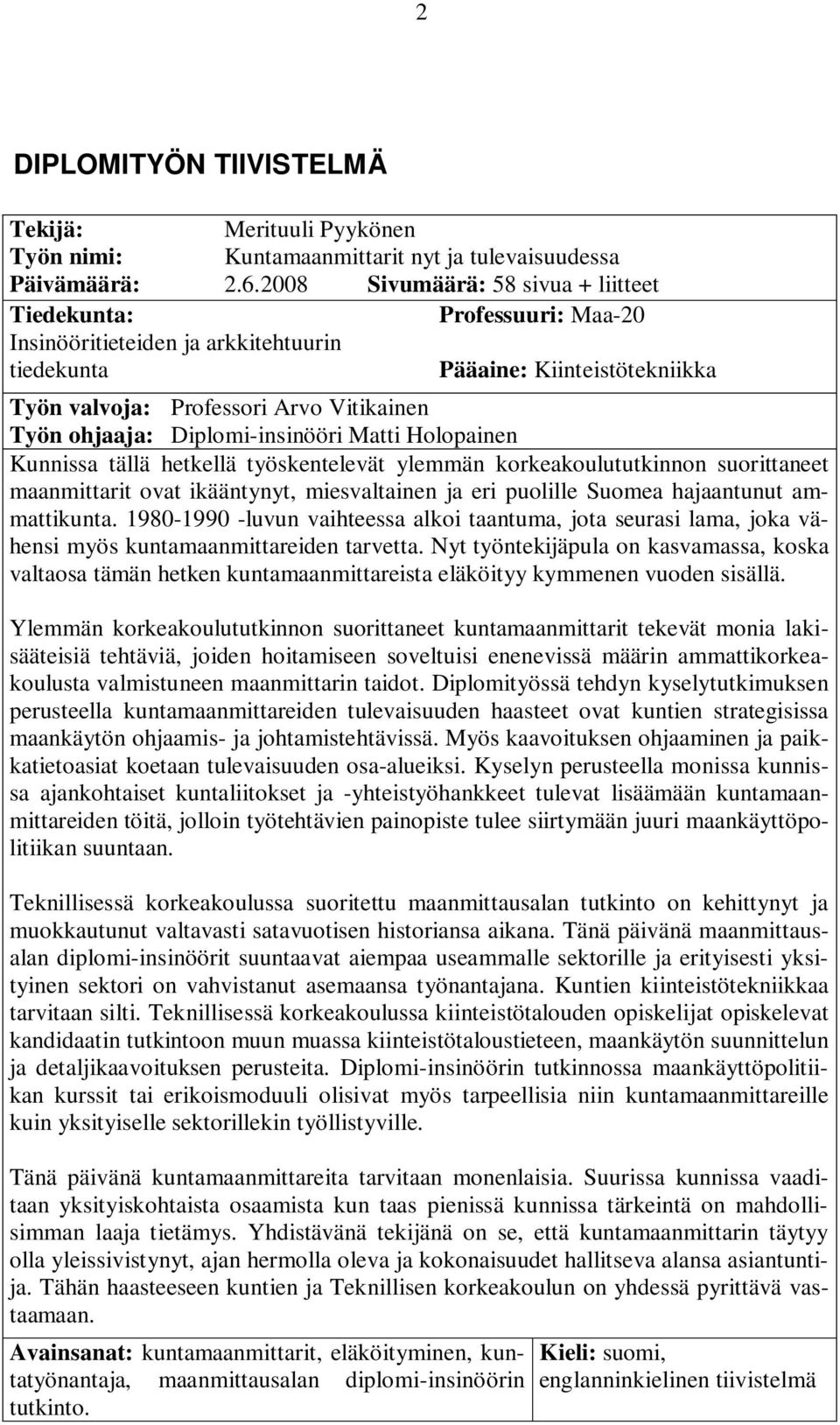 2

DIPLOMITYÖN TIIVISTELMÄ

Tekijä: Merituuli Pyykönen
Työn nimi: Kuntamaanmittarit nyt ja tulevaisuudessa
Päivämäärä: 2.6.2008 Sivumäärä: 58 sivua + liitteet

Tiedekunta: Insinööritieteiden ja arkkitehtuurin tiedekunta
Professuuri: Maa-20
Pääaine: Kiinteistötekniikka

Työn valvoja: Professori Arvo Vitikainen
Työn ohjaaja: Diplomi-insinööri Matti Holopainen

Kunnissa tällä hetkellä työskentelevät ylemmän korkeakoulututkinnon suorittaneet maanmittarit ovat ikääntynyt, miesvaltainen ja eri puolille Suomea hajaantunut ammattikunta. 1980-1990 -luvun vaihteessa alkoi taantuma, jota seurasi lama, joka vähensi myös kuntamaanmittareiden tarvetta. Nyt työntekijäpula on kasvamassa, koska valtaosa tämän hetken kuntamaanmittareista eläköityy kymmenen vuoden sisällä.

Ylemmän korkeakoulututkinnon suorittaneet kuntamaanmittarit tekevät monia lakisääteisiä tehtäviä, joiden hoitamiseen soveltuisi enenevissä määrin ammattikorkeakoulusta valmistuneen maanmittarin taidot. Diplomityössä tehdyn kyselytutkimuksen perusteella kuntamaanmittareiden tulevaisuuden haasteet ovat kuntien strategisissa maankäytön ohjaamis- ja johtamistehtävissä. Myös kaavoituksen ohjaaminen ja paikkatietoasiat koetaan tulevaisuuden osa-alueiksi. Kyselyn perusteella monissa kunnissa ajankohtaiset kuntaliitokset ja -yhteistyöhankkeet tulevat lisäämään kuntamaanmittareiden töitä, jolloin työtehtävien painopiste tulee siirtymään juuri maankäyttöpolitiikan suuntaan.

Teknillisessä korkeakoulussa suoritettu maanmittausalan tutkinto on kehittynyt ja muokkautunut valtavasti satavuotisen historiansa aikana. Tänä päivänä maanmittausalan diplomi-insinöörit suuntaavat aiempaa useammalle sektorille ja erityisesti yksityinen sektori on vahvistanut asemaansa työnantajana. Kuntien kiinteistötekniikkaa tarvitaan silti. Teknillisessä korkeakoulussa kiinteistötalouden opiskelijat opiskelevat kandidaatin tutkintoon muun muassa kiinteistötaloustieteen, maankäytön suunnittelun ja detaljikaavoituksen perusteita. Diplomi-insinöörin tutkinnossa maankäyttöpolitiikan kurssit tai erikoismoduuli olisivat myös tarpeellisia niin kuntamaanmittareille kuin yksityiselle sektorillekin työllistyville.

Tänä päivänä kuntamaanmittareita tarvitaan monenlaisia. Suurissa kunnissa vaaditaan yksityiskohtaista osaamista kun taas pienissä kunnissa tärkeintä on mahdollisimman laaja tietämys. Yhdistävänä tekijänä on se, että kuntamaanmittarin täytyy olla yleissivistynyt, ajan hermolla oleva ja kokonaisuudet hallitseva alansa asiantuntija. Tähän haasteeseen kuntien ja Teknillisen korkeakoulun on yhdessä pyrittävä vastaamaan.

Avainsanat: kuntamaanmittarit, eläköityminen, kuntatyönantaja, maanmittausalan diplomi-insinöörin tutkinto.

Kieli: suomi, englanninkielinen tiivistelmä